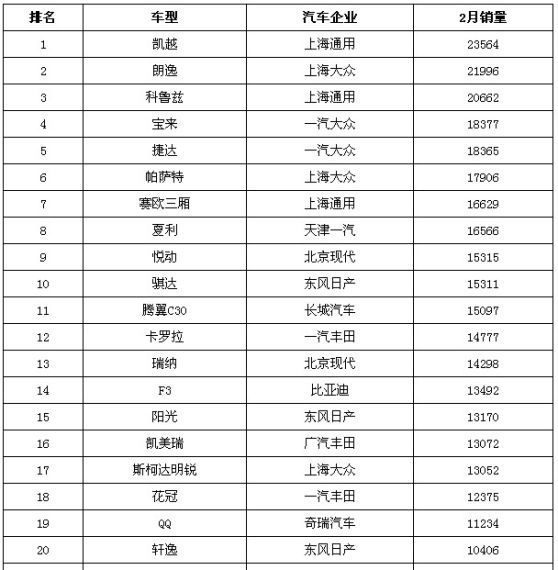 | 排名 | 车型 | 汽车企业 | 2月销量 |
|---|---|---|---|
| 1 | 凯越 | 上海通用 | 23564 |
| 2 | 朗逸 | 上海大众 | 21996 |
| 3 | 科鲁兹 | 上海通用 | 20662 |
| 4 | 宝来 | 一汽大众 | 18377 |
| 5 | 捷达 | 一汽大众 | 18365 |
| 6 | 帕萨特 | 上海大众 | 17906 |
| 7 | 赛欧三厢 | 上海通用 | 16629 |
| 8 | 夏利 | 天津一汽 | 16566 |
| 9 | 悦动 | 北京现代 | 15315 |
| 10 | 骐达 | 东风日产 | 15311 |
| 11 | 腾翼C30 | 长城汽车 | 15097 |
| 12 | 卡罗拉 | 一汽丰田 | 14777 |
| 13 | 瑞纳 | 北京现代 | 14298 |
| 14 | F3 | 比亚迪 | 13492 |
| 15 | 阳光 | 东风日产 | 13170 |
| 16 | 凯美瑞 | 广汽丰田 | 13072 |
| 17 | 斯柯达明锐 | 上海大众 | 13052 |
| 18 | 花冠 | 一汽丰田 | 12375 |
| 19 | QQ | 奇瑞汽车 | 11234 |
| 20 | 轩逸 | 东风日产 | 10406 |